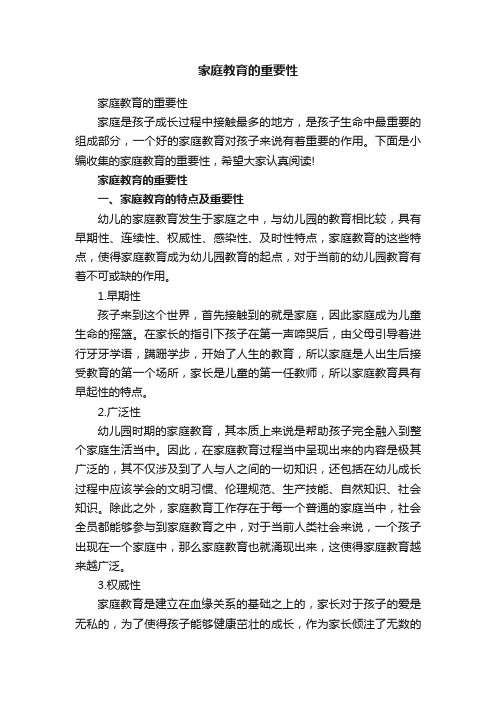 家庭教育的重要性

家庭教育的重要性

家庭是孩子成长过程中接触最多的地方，是孩子生命中最重要的组成部分，一个好的家庭教育对孩子来说有着重要的作用。下面是小编收集的家庭教育的重要性，希望大家认真阅读!

家庭教育的重要性

一、家庭教育的特点及重要性

幼儿的家庭教育发生于家庭之中，与幼儿园的教育相比较，具有早期性、连续性、权威性、感染性、及时性特点，家庭教育的这些特点，使得家庭教育成为幼儿园教育的起点，对于当前的幼儿园教育有着不可或缺的作用。

1.早期性

孩子来到这个世界，首先接触到的就是家庭，因此家庭成为儿童生命的摇篮。在家长的指引下孩子在第一声啼哭后，由父母引导着进行牙牙学语，蹒跚学步，开始了人生的教育，所以家庭是人出生后接受教育的第一个场所，家长是儿童的第一任教师，所以家庭教育具有早起性的特点。

2.广泛性

幼儿园时期的家庭教育，其本质上来说是帮助孩子完全融入到整个家庭生活当中。因此，在家庭教育过程当中呈现出来的内容是极其广泛的，其不仅涉及到了人与人之间的一切知识，还包括在幼儿成长过程中应该学会的文明习惯、伦理规范、生产技能、自然知识、社会知识。除此之外，家庭教育工作存在于每一个普通的家庭当中，社会全员都能够参与到家庭教育之中，对于当前人类社会来说，一个孩子出现在一个家庭中，那么家庭教育也就涌现出来，这使得家庭教育越来越广泛。

3.权威性

家庭教育是建立在血缘关系的基础之上的，家长对于孩子的爱是无私的，为了使得孩子能够健康茁壮的成长，作为家长倾注了无数的